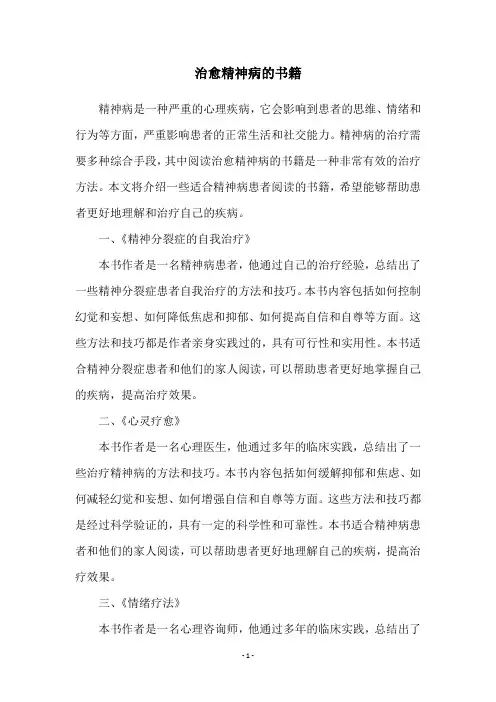 治愈精神病的书籍

精神病是一种严重的心理疾病，它会影响到患者的思维、情绪和行为等方面，严重影响患者的正常生活和社交能力。精神病的治疗需要多种综合手段，其中阅读治愈精神病的书籍是一种非常有效的治疗方法。本文将介绍一些适合精神病患者阅读的书籍，希望能够帮助患者更好地理解和治疗自己的疾病。

一、《精神分裂症的自我治疗》

本书作者是一名精神病患者，他通过自己的治疗经验，总结出了一些精神分裂症患者自我治疗的方法和技巧。本书内容包括如何控制幻觉和妄想、如何降低焦虑和抑郁、如何提高自信和自尊等方面。这些方法和技巧都是作者亲身实践过的，具有可行性和实用性。本书适合精神分裂症患者和他们的家人阅读，可以帮助患者更好地掌握自己的疾病，提高治疗效果。

二、《心灵疗愈》

本书作者是一名心理医生，他通过多年的临床实践，总结出了一些治疗精神病的方法和技巧。本书内容包括如何缓解抑郁和焦虑、如何减轻幻觉和妄想、如何增强自信和自尊等方面。这些方法和技巧都是经过科学验证的，具有一定的科学性和可靠性。本书适合精神病患者和他们的家人阅读，可以帮助患者更好地理解自己的疾病，提高治疗效果。

三、《情绪疗法》

本书作者是一名心理咨询师，他通过多年的临床实践，总结出了

- 1 -